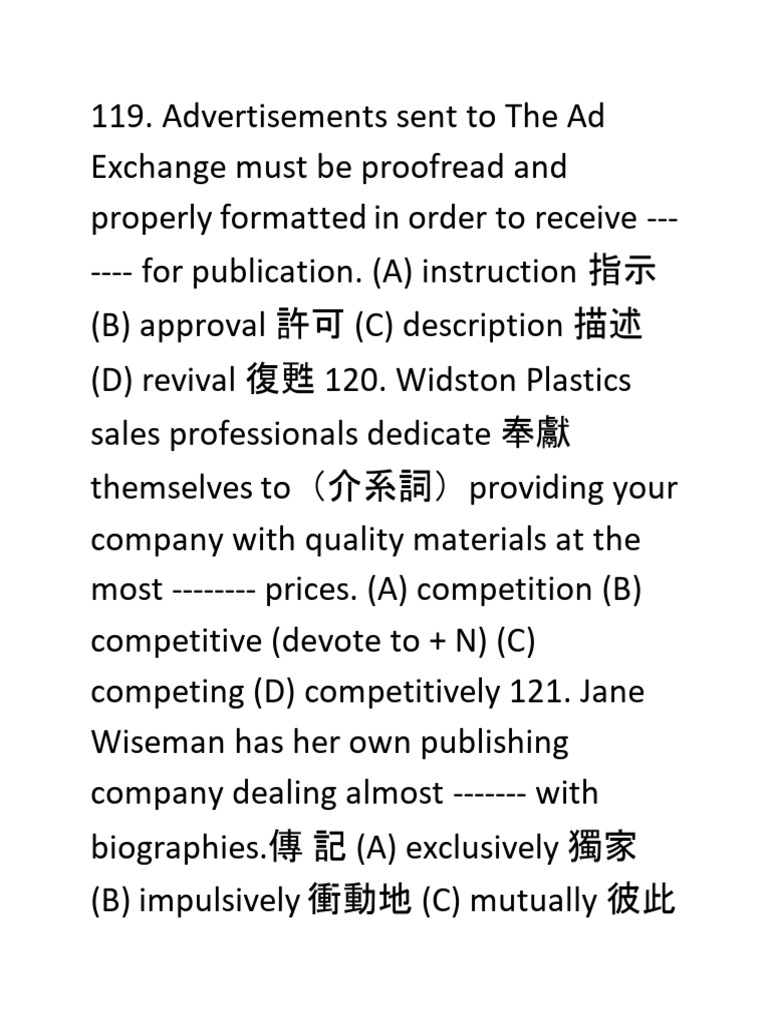 119. Advertisements sent to The Ad Exchange must be proofread and properly formatted in order to receive ------- for publication. (A) instruction 指示 (B) approval 許可 (C) description 描述 (D) revival 復甦 120. Widston Plastics sales professionals dedicate 奉獻 themselves to（介系詞）providing your company with quality materials at the most -------- prices. (A) competition (B) competitive (devote to + N) (C) competing (D) competitively 121. Jane Wiseman has her own publishing company dealing almost ------- with biographies.傳 記 (A) exclusively 獨家 (B) impulsively 衝動地 (C) mutually 彼此